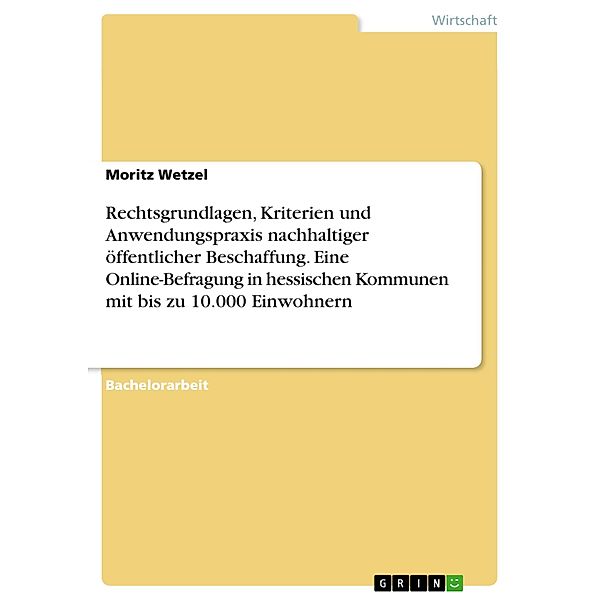 Wirtschaft

Moritz Wetzel

Rechtsgrundlagen, Kriterien und Anwendungspraxis nachhaltiger öffentlicher Beschaffung. Eine Online-Befragung in hessischen Kommunen mit bis zu 10.000 Einwohnern

Bachelorarbeit

GRIN